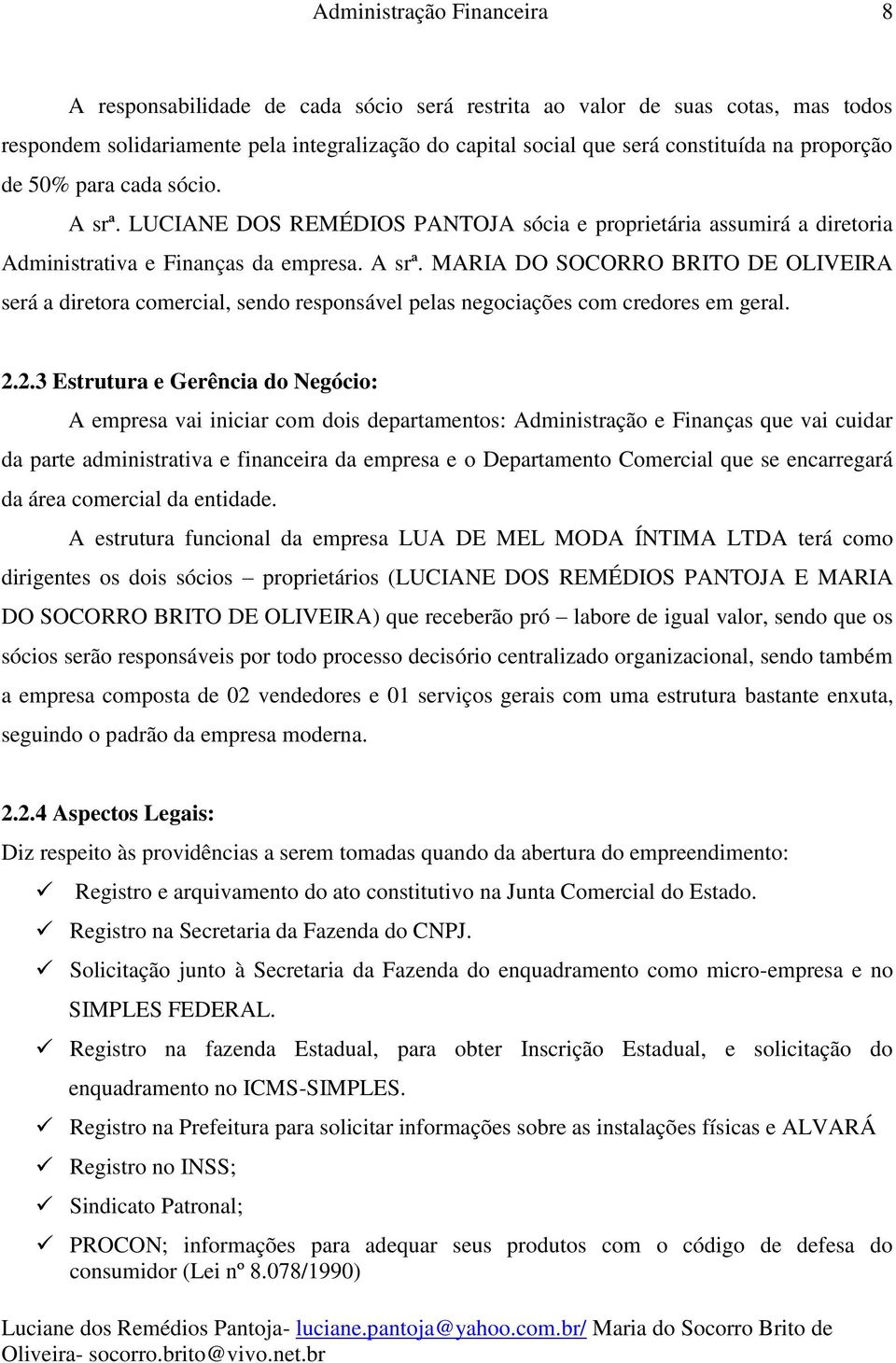 Administração Financeira 8

A responsabilidade de cada sócio será restrita ao valor de suas cotas, mas todos respondem solidariamente pela integralização do capital social que será constituída na proporção de 50% para cada sócio.

A srª. LUCIANE DOS REMÉDIOS PANTOJA sócia e proprietária assumirá a diretoria Administrativa e Finanças da empresa. A srª. MARIA DO SOCORRO BRITO DE OLIVEIRA será a diretora comercial, sendo responsável pelas negociações com credores em geral.

2.2.3 Estrutura e Gerência do Negócio:

A empresa vai iniciar com dois departamentos: Administração e Finanças que vai cuidar da parte administrativa e financeira da empresa e o Departamento Comercial que se encarregará da área comercial da entidade.

A estrutura funcional da empresa LUA DE MEL MODA ÍNTIMA LTDA terá como dirigentes os dois sócios – proprietários (LUCIANE DOS REMÉDIOS PANTOJA E MARIA DO SOCORRO BRITO DE OLIVEIRA) que receberão pró – labore de igual valor, sendo que os sócios serão responsáveis por todo processo decisório centralizado organizacional, sendo também a empresa composta de 02 vendedores e 01 serviços gerais com uma estrutura bastante enxuta, seguindo o padrão da empresa moderna.

2.2.4 Aspectos Legais:

Diz respeito às providências a serem tomadas quando da abertura do empreendimento:

✓ Registro e arquivamento do ato constitutivo na Junta Comercial do Estado.
✓ Registro na Secretaria da Fazenda do CNPJ.
✓ Solicitação junto à Secretaria da Fazenda do enquadramento como micro-empresa e no SIMPLES FEDERAL.
✓ Registro na fazenda Estadual, para obter Inscrição Estadual, e solicitação do enquadramento no ICMS-SIMPLES.
✓ Registro na Prefeitura para solicitar informações sobre as instalações físicas e ALVARÁ
✓ Registro no INSS;
✓ Sindicato Patronal;
✓ PROCON; informações para adequar seus produtos com o código de defesa do consumidor (Lei nº 8.078/1990)

Luciane dos Remédios Pantoja- luciane.pantoja@yahoo.com.br/ Maria do Socorro Brito de Oliveira- socorro.brito@vivo.net.br